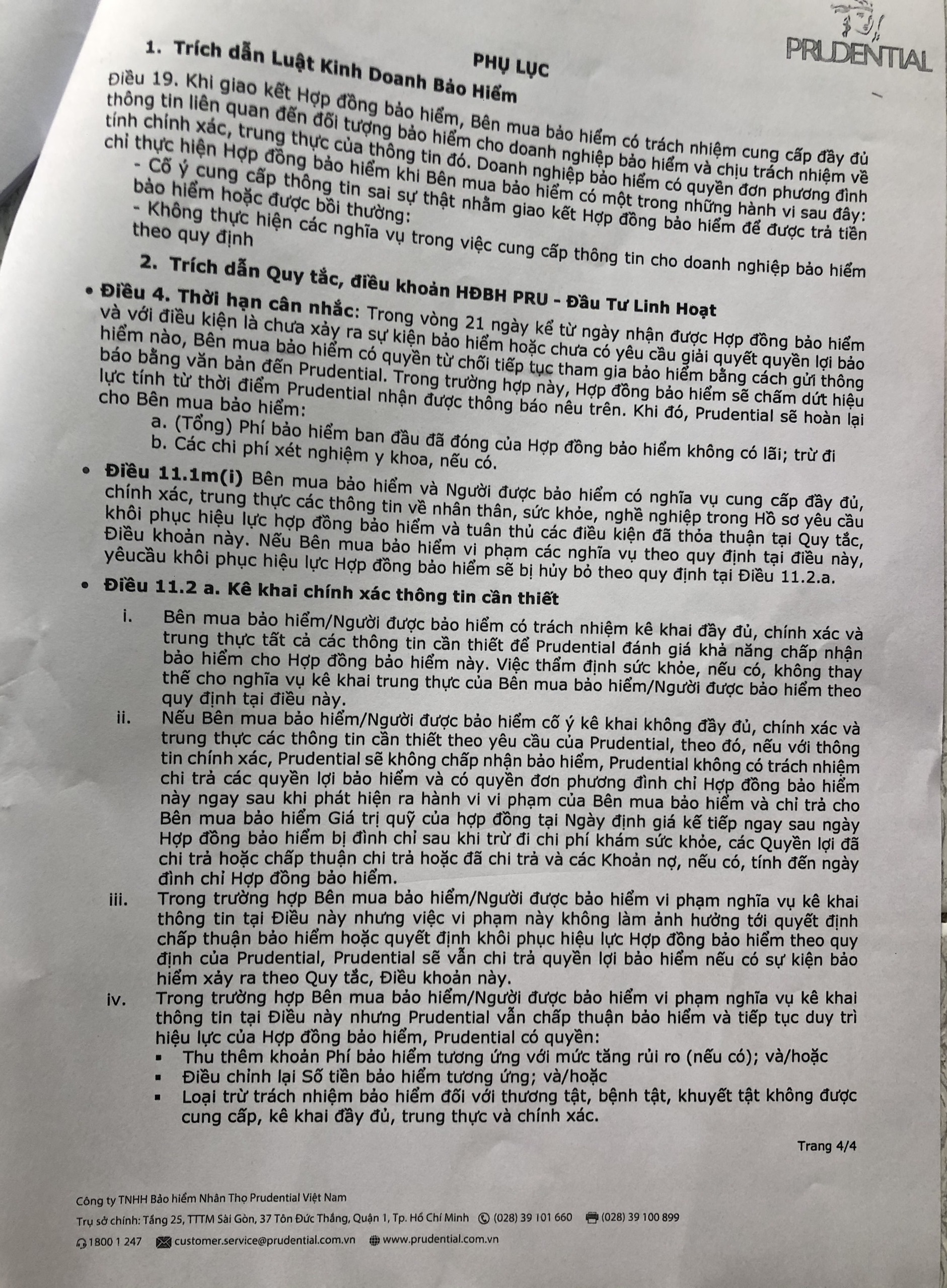 PRUDENTIAL

PHỤ LỤC

1. Trích dẫn Luật Kinh Doanh Bảo Hiểm

Điều 19. Khi giao kết Hợp đồng bảo hiểm, Bên mua bảo hiểm có trách nhiệm cung cấp đầy đủ thông tin liên quan đến đối tượng bảo hiểm cho doanh nghiệp bảo hiểm và chịu trách nhiệm về tính chính xác, trung thực của thông tin đó. Doanh nghiệp bảo hiểm có quyền đơn phương đình chỉ thực hiện Hợp đồng bảo hiểm khi Bên mua bảo hiểm có một trong những hành vi sau đây:

- Cố ý cung cấp thông tin sai sự thật nhằm giao kết Hợp đồng bảo hiểm để được trả tiền bảo hiểm hoặc được bồi thường:

- Không thực hiện các nghĩa vụ trong việc cung cấp thông tin cho doanh nghiệp bảo hiểm theo quy định

2. Trích dẫn Quy tắc, điều khoản HĐBH PRU - Đầu Tư Linh Hoạt

• Điều 4. Thời hạn cân nhắc: Trong vòng 21 ngày kể từ ngày nhận được Hợp đồng bảo hiểm và với điều kiện là chưa xảy ra sự kiện bảo hiểm hoặc chưa có yêu cầu giải quyết quyền lợi bảo hiểm nào, Bên mua bảo hiểm có quyền từ chối tiếp tục tham gia bảo hiểm bằng cách gửi thông báo bằng văn bản đến Prudential. Trong trường hợp này, Hợp đồng bảo hiểm sẽ chấm dứt hiệu lực tính từ thời điểm Prudential nhận được thông báo nêu trên. Khi đó, Prudential sẽ hoàn lại cho Bên mua bảo hiểm:

a. (Tổng) Phí bảo hiểm ban đầu đã đóng của Hợp đồng bảo hiểm không có lãi; trừ đi
b. Các chi phí xét nghiệm y khoa, nếu có.

• Điều 11.1m(i) Bên mua bảo hiểm và Người được bảo hiểm có nghĩa vụ cung cấp đầy đủ, chính xác, trung thực các thông tin về nhân thân, sức khỏe, nghề nghiệp trong Hồ sơ yêu cầu khôi phục hiệu lực hợp đồng bảo hiểm và tuân thủ các điều kiện đã thỏa thuận tại Quy tắc, Điều khoản này. Nếu Bên mua bảo hiểm vi phạm các nghĩa vụ theo quy định tại điều này, yêucầu khôi phục hiệu lực Hợp đồng bảo hiểm sẽ bị hủy bỏ theo quy định tại Điều 11.2.a.

• Điều 11.2 a. Kê khai chính xác thông tin cần thiết

i. Bên mua bảo hiểm/Người được bảo hiểm có trách nhiệm kê khai đầy đủ, chính xác và trung thực tất cả các thông tin cần thiết để Prudential đánh giá khả năng chấp nhận bảo hiểm cho Hợp đồng bảo hiểm này. Việc thẩm định sức khỏe, nếu có, không thay thế cho nghĩa vụ kê khai trung thực của Bên mua bảo hiểm/Người được bảo hiểm theo quy định tại điều này.

ii. Nếu Bên mua bảo hiểm/Người được bảo hiểm cố ý kê khai không đầy đủ, chính xác và trung thực các thông tin cần thiết theo yêu cầu của Prudential, theo đó, nếu với thông tin chính xác, Prudential sẽ không chấp nhận bảo hiểm, Prudential không có trách nhiệm chi trả các quyền lợi bảo hiểm và có quyền đơn phương đình chỉ Hợp đồng bảo hiểm này ngay sau khi phát hiện ra hành vi vi phạm của Bên mua bảo hiểm và chi trả cho Bên mua bảo hiểm Giá trị quỹ của hợp đồng tại Ngày định giá kế tiếp ngay sau ngày Hợp đồng bảo hiểm bị đình chỉ sau khi trừ đi chi phí khám sức khỏe, các Quyền lợi đã chi trả hoặc chấp thuận chi trả hoặc đã chi trả và các Khoản nợ, nếu có, tính đến ngày đình chỉ Hợp đồng bảo hiểm.

iii. Trong trường hợp Bên mua bảo hiểm/Người được bảo hiểm vi phạm nghĩa vụ kê khai thông tin tại Điều này nhưng việc vi phạm này không làm ảnh hưởng tới quyết định chấp thuận bảo hiểm hoặc quyết định khôi phục hiệu lực Hợp đồng bảo hiểm theo quy định của Prudential, Prudential sẽ vẫn chi trả quyền lợi bảo hiểm nếu có sự kiện bảo hiểm xảy ra theo Quy tắc, Điều khoản này.

iv. Trong trường hợp Bên mua bảo hiểm/Người được bảo hiểm vi phạm nghĩa vụ kê khai thông tin tại Điều này nhưng Prudential vẫn chấp thuận bảo hiểm và tiếp tục duy trì hiệu lực của Hợp đồng bảo hiểm, Prudential có quyền:
▪ Thu thêm khoản Phí bảo hiểm tương ứng với mức tăng rủi ro (nếu có); và/hoặc
▪ Điều chỉnh lại Số tiền bảo hiểm tương ứng; và/hoặc
▪ Loại trừ trách nhiệm bảo hiểm đối với thương tật, bệnh tật, khuyết tật không được cung cấp, kê khai đầy đủ, trung thực và chính xác.

Trang 4/4

Công ty TNHH Bảo hiểm Nhân Thọ Prudential Việt Nam
Trụ sở chính: Tầng 25, TTTM Sài Gòn, 37 Tôn Đức Thắng, Quận 1, Tp. Hồ Chí Minh (028) 39 101 660 (028) 39 100 899
1800 1 247 customer.service@prudential.com.vn www.prudential.com.vn